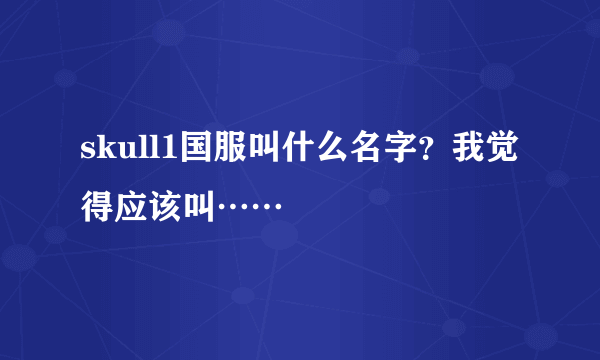 skull1国服叫什么名字？我觉得应该叫……